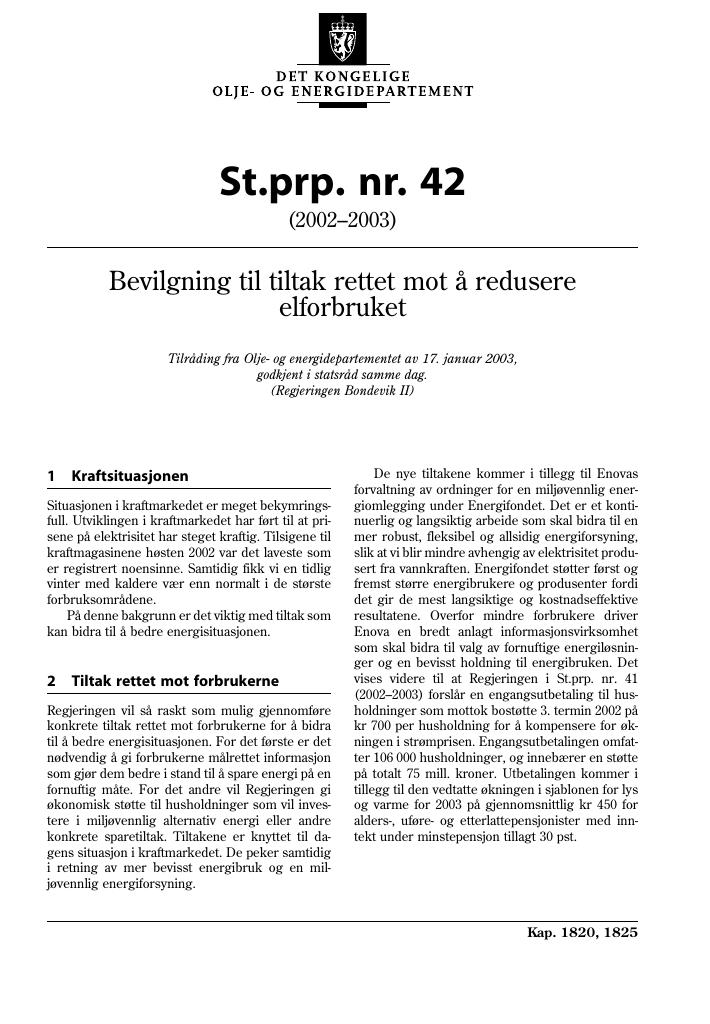 DET KONGELIGE
OLJE- OG ENERGIDEPARTEMENT

St.prp. nr. 42

(2002–2003)

Bevilgning til tiltak rettet mot å redusere elforbruket

Tilråding fra Olje- og energidepartementet av 17. januar 2003, godkjent i statsråd samme dag. (Regjeringen Bondevik II)

1 Kraftsituasjonen

Situasjonen i kraftmarkedet er meget bekymringsfull. Utviklingen i kraftmarkedet har ført til at prisene på elektrisitet har steget kraftig. Tilsigene til kraftmagasinene høsten 2002 var det laveste som er registrert noensinne. Samtidig fikk vi en tidlig vinter med kaldere vær enn normalt i de største forbruksområdene.

På denne bakgrunn er det viktig med tiltak som kan bidra til å bedre energisituasjonen.

2 Tiltak rettet mot forbrukerne

Regjeringen vil så raskt som mulig gjennomføre konkrete tiltak rettet mot forbrukerne for å bidra til å bedre energisituasjonen. For det første er det nødvendig å gi forbrukerne målrettet informasjon som gjør dem bedre i stand til å spare energi på en fornuftig måte. For det andre vil Regjeringen gi økonomisk støtte til husholdninger som vil investere i miljøvennlig alternativ energi eller andre konkrete sparetiltak. Tiltakene er knyttet til dagens situasjon i kraftmarkedet. De peker samtidig i retning av mer bevisst energibruk og en miljøvennlig energiforsyning.

De nye tiltakene kommer i tillegg til Enovas forvaltning av ordninger for en miljøvennlig energiomlegging under Energifondet. Det er et kontinuerlig og langsiktig arbeide som skal bidra til en mer robust, fleksibel og allsidig energiforsyning, slik at vi blir mindre avhengig av elektrisitet produsert fra vannkraften. Energifondet støtter først og fremst større energibrukere og produsenter fordi det gir de mest langsiktige og kostnadseffektive resultatene. Overfor mindre forbrukere driver Enova en bredt anlagt informasjonsvirksomhet som skal bidra til valg av fornuftige energiløsninger og en bevisst holdning til energibruken. Det vises videre til at Regjeringen i St.prp. nr. 41 (2002–2003) forslår en engangsutbetaling til husholdninger som mottok bostøtte 3. termin 2002 på kr 700 per husholdning for å kompensere for økningen i strømprisen. Engangsutbetalingen omfatter 106 000 husholdninger, og innebærer en støtte på totalt 75 mill. kroner. Utbetalingen kommer i tillegg til den vedtatte økningen i sjablonen for lys og varme for 2003 på gjennomsnittlig kr 450 for alders-, uføre- og etterlattepensjonister med inntekt under minstepensjon tillagt 30 pst.

Kap. 1820, 1825